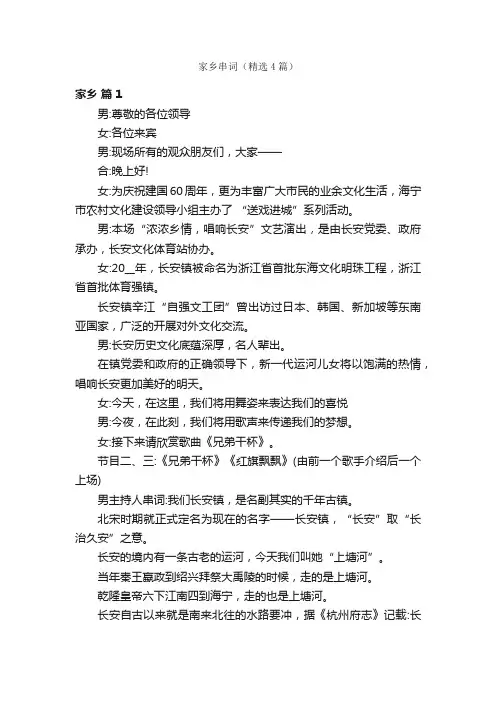 家乡串词（精选4篇）

家乡 篇1

男:尊敬的各位领导

女:各位来宾

男:现场所有的观众朋友们，大家——

合:晚上好!

女:为庆祝建国60周年，更为丰富广大市民的业余文化生活，海宁市农村文化建设领导小组主办了“送戏进城”系列活动。

男:本场“浓浓乡情，唱响长安”文艺演出，是由长安党委、政府承办，长安文化体育站协办。

女:20__年，长安镇被命名为浙江省首批东海文化明珠工程，浙江省首批体育强镇。

长安镇辛江“自强文工团”曾出访过日本、韩国、新加坡等东南亚国家，广泛的开展对外文化交流。

男:长安历史文化底蕴深厚，名人辈出。

在镇党委和政府的正确领导下，新一代运河儿女将以饱满的热情，唱响长安更加美好的明天。

女:今天，在这里，我们将用舞姿来表达我们的喜悦

男:今夜，在此刻，我们将用歌声来传递我们的梦想。

女:接下来请欣赏歌曲《兄弟干杯》。

节目二、三:《兄弟干杯》《红旗飘飘》(由前一个歌手介绍后一个上场)

男主持人串词:我们长安镇，是名副其实的千年古镇。

北宋时期就正式定名为现在的名字——长安镇，“长安”取“长治久安”之意。

长安的境内有一条古老的运河，今天我们叫她“上塘河”。

当年秦王嬴政到绍兴拜祭大禹陵的时候，走的是上塘河。

乾隆皇帝六下江南四到海宁，走的也是上塘河。

长安自古以来就是南来北往的水路要冲，据《杭州府志》记载:长